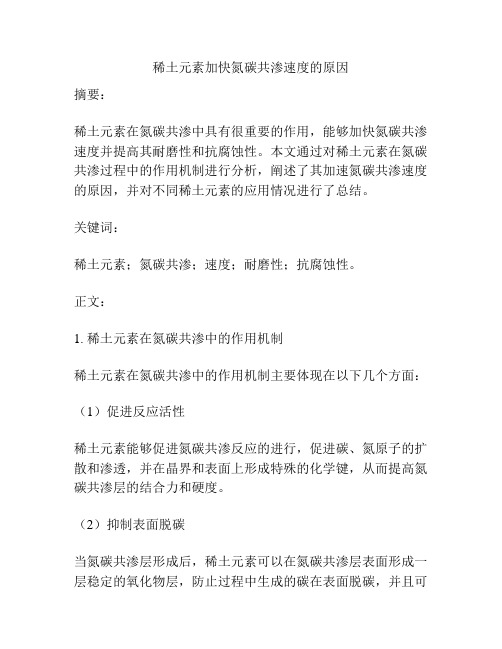 稀土元素加快氮碳共渗速度的原因

摘要：

稀土元素在氮碳共渗中具有很重要的作用，能够加快氮碳共渗速度并提高其耐磨性和抗腐蚀性。本文通过对稀土元素在氮碳共渗过程中的作用机制进行分析，阐述了其加速氮碳共渗速度的原因，并对不同稀土元素的应用情况进行了总结。

关键词：

稀土元素；氮碳共渗；速度；耐磨性；抗腐蚀性。

正文：

1. 稀土元素在氮碳共渗中的作用机制

稀土元素在氮碳共渗中的作用机制主要体现在以下几个方面：

（1）促进反应活性

稀土元素能够促进氮碳共渗反应的进行，促进碳、氮原子的扩散和渗透，并在晶界和表面上形成特殊的化学键，从而提高氮碳共渗层的结合力和硬度。

（2）抑制表面脱碳

当氮碳共渗层形成后，稀土元素可以在氮碳共渗层表面形成一层稳定的氧化物层，防止过程中生成的碳在表面脱碳，并且可